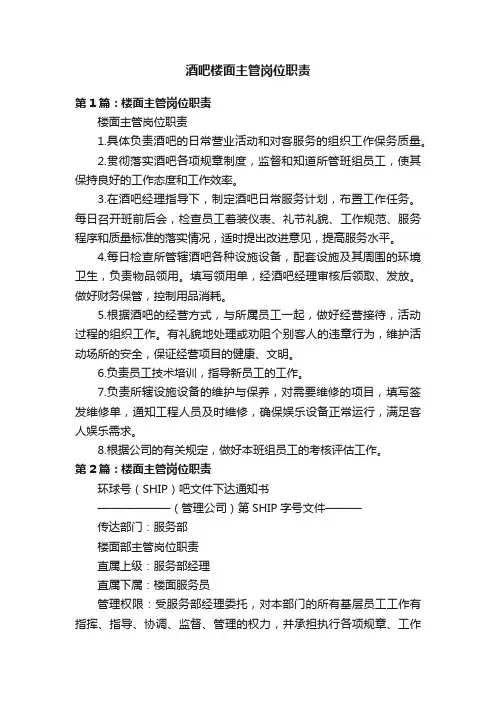 酒吧楼面主管岗位职责

第1篇：楼面主管岗位职责

楼面主管岗位职责

1.具体负责酒吧的日常营业活动和对客服务的组织工作保务质量。

2.贯彻落实酒吧各项规章制度，监督和知道所管班组员工，使其保持良好的工作态度和工作效率。

3.在酒吧经理指导下，制定酒吧日常服务计划，布置工作任务。每日召开班前后会，检查员工着装仪表、礼节礼貌、工作规范、服务程序和质量标准的落实情况，适时提出改进意见，提高服务水平。

4.每日检查所管辖酒吧各种设施设备，配套设施及其周围的环境卫生，负责物品领用。填写领用单，经酒吧经理审核后领取、发放。做好财务保管，控制用品消耗。

5.根据酒吧的经营方式，与所属员工一起，做好经营接待，活动过程的组织工作。有礼貌地处理或劝阻个别客人的违章行为，维护活动场所的安全，保证经营项目的健康、文明。

6.负责员工技术培训，指导新员工的工作。

7.负责所辖设施设备的维护与保养，对需要维修的项目，填写签发维修单，通知工程人员及时维修，确保娱乐设备正常运行，满足客人娱乐需求。

8.根据公司的有关规定，做好本班组员工的考核评估工作。

第2篇：楼面主管岗位职责

环球号（SHIP）吧文件下达通知书

——————（管理公司）第SHIP字号文件———

传达部门：服务部

楼面部主管岗位职责

直属上级：服务部经理

直属下属：楼面服务员

管理权限：受服务部经理委托，对本部门的所有基层员工工作有指挥、指导、协调、监督、管理的权力，并承担执行各项规章、工作